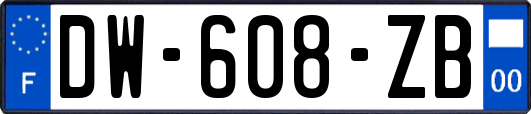 F
DW-608-ZB
00